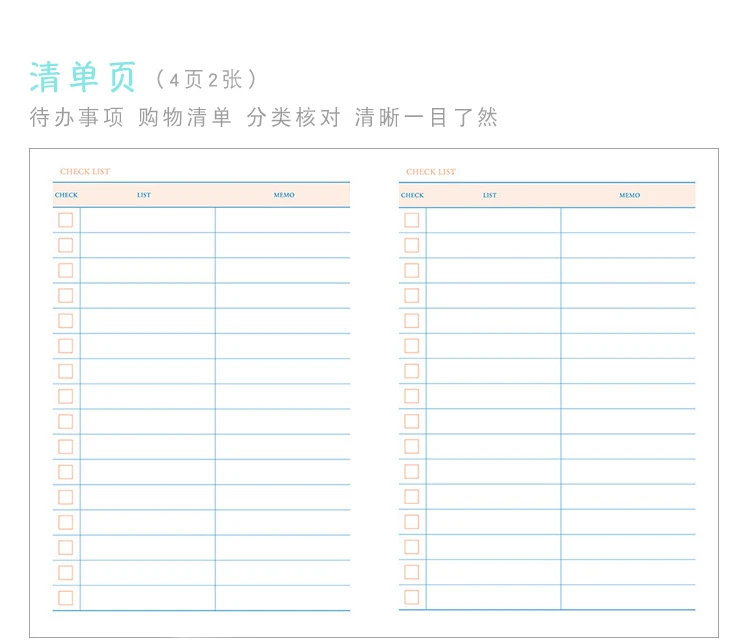 清单页（4页2张）

待办事项 购物清单 分类核对 清晰一目了然

CHECK LIST

| CHECK | LIST | MEMO |
|---|---|---|
| ☐ | | |
| ☐ | | |
| ☐ | | |
| ☐ | | |
| ☐ | | |
| ☐ | | |
| ☐ | | |
| ☐ | | |
| ☐ | | |
| ☐ | | |
| ☐ | | |
| ☐ | | |
| ☐ | | |
| ☐ | | |
| ☐ | | |
| ☐ | | |

CHECK LIST

| CHECK | LIST | MEMO |
|---|---|---|
| ☐ | | |
| ☐ | | |
| ☐ | | |
| ☐ | | |
| ☐ | | |
| ☐ | | |
| ☐ | | |
| ☐ | | |
| ☐ | | |
| ☐ | | |
| ☐ | | |
| ☐ | | |
| ☐ | | |
| ☐ | | |
| ☐ | | |
| ☐ | | |